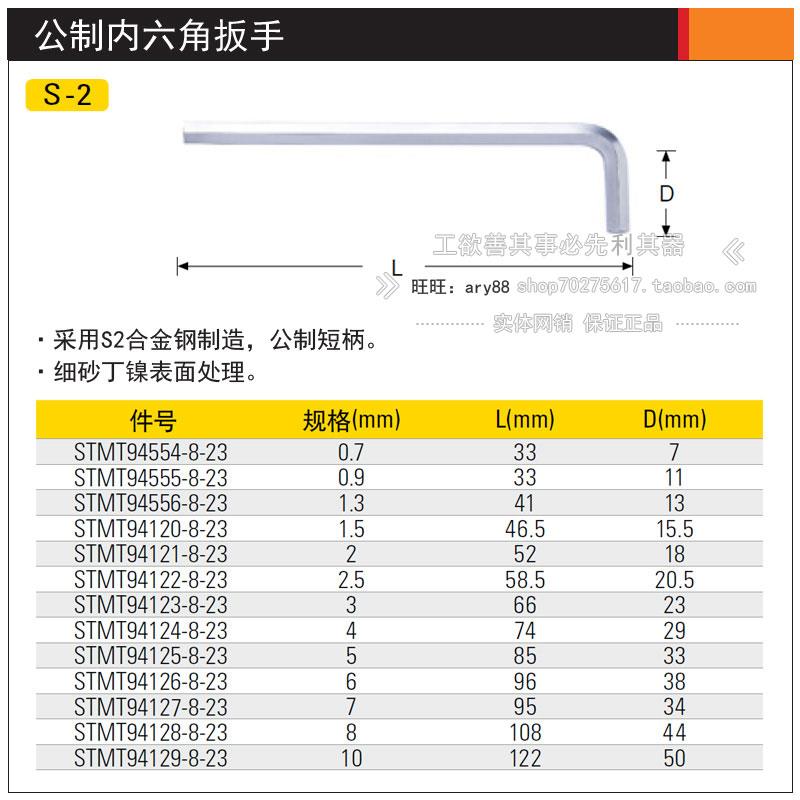 公制内六角扳手

S-2

D

L

工欲善其事必先利其器

旺旺：ary88 shop70275617.taobao.com

实体网销 保证正品

· 采用S2合金钢制造，公制短柄。
· 细砂丁镍表面处理。

| 件号 | 规格(mm) | L(mm) | D(mm) |
|---|---|---|---|
| STMT94554-8-23 | 0.7 | 33 | 7 |
| STMT94555-8-23 | 0.9 | 33 | 11 |
| STMT94556-8-23 | 1.3 | 41 | 13 |
| STMT94120-8-23 | 1.5 | 46.5 | 15.5 |
| STMT94121-8-23 | 2 | 52 | 18 |
| STMT94122-8-23 | 2.5 | 58.5 | 20.5 |
| STMT94123-8-23 | 3 | 66 | 23 |
| STMT94124-8-23 | 4 | 74 | 29 |
| STMT94125-8-23 | 5 | 85 | 33 |
| STMT94126-8-23 | 6 | 96 | 38 |
| STMT94127-8-23 | 7 | 95 | 34 |
| STMT94128-8-23 | 8 | 108 | 44 |
| STMT94129-8-23 | 10 | 122 | 50 |